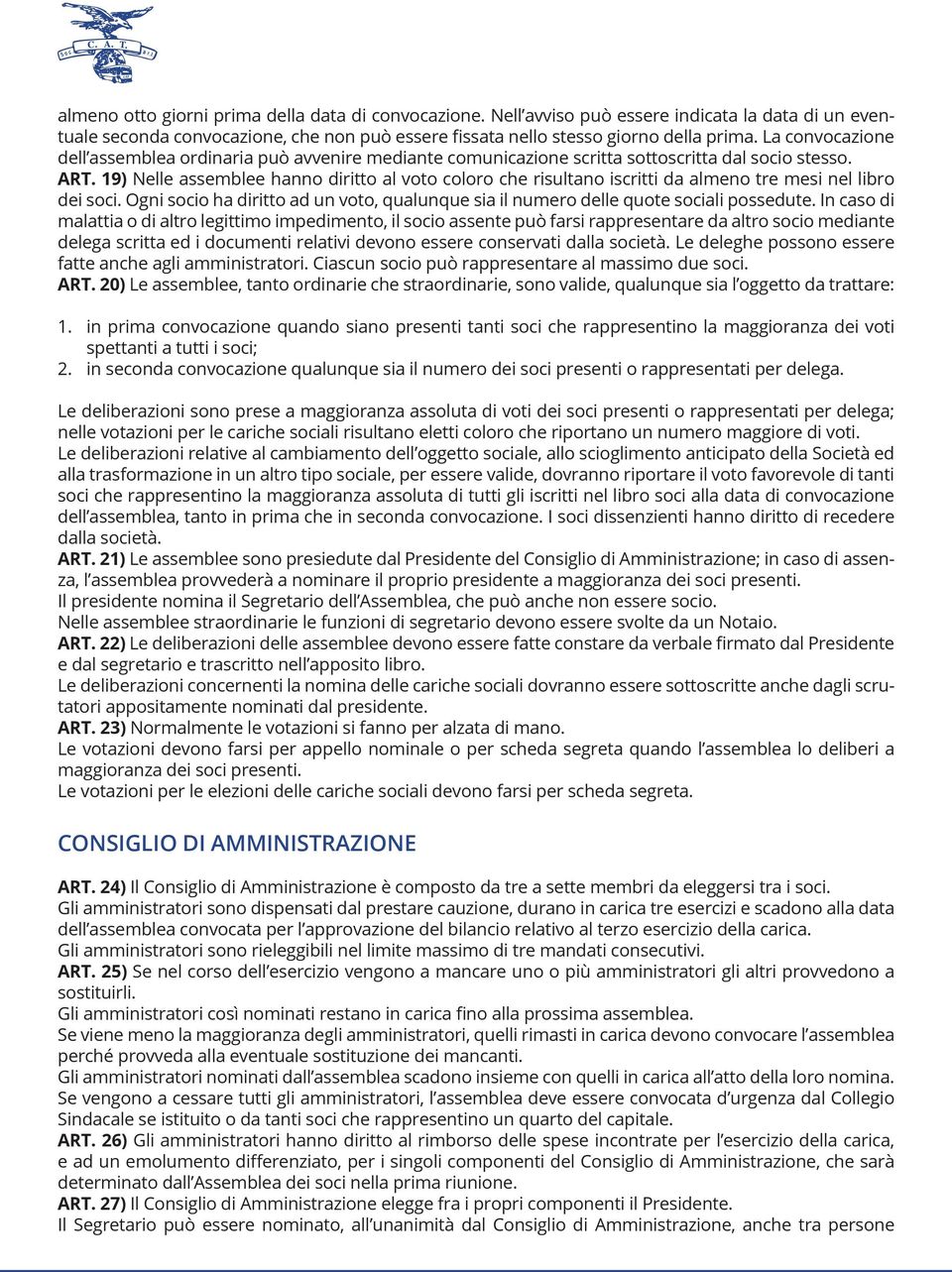 C.A.T.

almeno otto giorni prima della data di convocazione. Nell'avviso può essere indicata la data di un eventuale seconda convocazione, che non può essere fissata nello stesso giorno della prima. La convocazione dell'assemblea ordinaria può avvenire mediante comunicazione scritta sottoscritta dal socio stesso.
ART. 19) Nelle assemblee hanno diritto al voto coloro che risultano iscritti da almeno tre mesi nel libro dei soci. Ogni socio ha diritto ad un voto, qualunque sia il numero delle quote sociali possedute. In caso di malattia o di altro legittimo impedimento, il socio assente può farsi rappresentare da altro socio mediante delega scritta ed i documenti relativi devono essere conservati dalla società. Le deleghe possono essere fatte anche agli amministratori. Ciascun socio può rappresentare al massimo due soci.
ART. 20) Le assemblee, tanto ordinarie che straordinarie, sono valide, qualunque sia l'oggetto da trattare:

1. in prima convocazione quando siano presenti tanti soci che rappresentino la maggioranza dei voti spettanti a tutti i soci;
2. in seconda convocazione qualunque sia il numero dei soci presenti o rappresentati per delega.

Le deliberazioni sono prese a maggioranza assoluta di voti dei soci presenti o rappresentati per delega; nelle votazioni per le cariche sociali risultano eletti coloro che riportano un numero maggiore di voti.
Le deliberazioni relative al cambiamento dell'oggetto sociale, allo scioglimento anticipato della Società ed alla trasformazione in un altro tipo sociale, per essere valide, dovranno riportare il voto favorevole di tanti soci che rappresentino la maggioranza assoluta di tutti gli iscritti nel libro soci alla data di convocazione dell'assemblea, tanto in prima che in seconda convocazione. I soci dissenzienti hanno diritto di recedere dalla società.
ART. 21) Le assemblee sono presiedute dal Presidente del Consiglio di Amministrazione; in caso di assenza, l'assemblea provvederà a nominare il proprio presidente a maggioranza dei soci presenti.
Il presidente nomina il Segretario dell'Assemblea, che può anche non essere socio.
Nelle assemblee straordinarie le funzioni di segretario devono essere svolte da un Notaio.
ART. 22) Le deliberazioni delle assemblee devono essere fatte constare da verbale firmato dal Presidente e dal segretario e trascritto nell'apposito libro.
Le deliberazioni concernenti la nomina delle cariche sociali dovranno essere sottoscritte anche dagli scrutatori appositamente nominati dal presidente.
ART. 23) Normalmente le votazioni si fanno per alzata di mano.
Le votazioni devono farsi per appello nominale o per scheda segreta quando l'assemblea lo deliberi a maggioranza dei soci presenti.
Le votazioni per le elezioni delle cariche sociali devono farsi per scheda segreta.

CONSIGLIO DI AMMINISTRAZIONE

ART. 24) Il Consiglio di Amministrazione è composto da tre a sette membri da eleggersi tra i soci.
Gli amministratori sono dispensati dal prestare cauzione, durano in carica tre esercizi e scadono alla data dell'assemblea convocata per l'approvazione del bilancio relativo al terzo esercizio della carica.
Gli amministratori sono rieleggibili nel limite massimo di tre mandati consecutivi.
ART. 25) Se nel corso dell'esercizio vengono a mancare uno o più amministratori gli altri provvedono a sostituirli.
Gli amministratori così nominati restano in carica fino alla prossima assemblea.
Se viene meno la maggioranza degli amministratori, quelli rimasti in carica devono convocare l'assemblea perché provveda alla eventuale sostituzione dei mancanti.
Gli amministratori nominati dall'assemblea scadono insieme con quelli in carica all'atto della loro nomina.
Se vengono a cessare tutti gli amministratori, l'assemblea deve essere convocata d'urgenza dal Collegio Sindacale se istituito o da tanti soci che rappresentino un quarto del capitale.
ART. 26) Gli amministratori hanno diritto al rimborso delle spese incontrate per l'esercizio della carica, e ad un emolumento differenziato, per i singoli componenti del Consiglio di Amministrazione, che sarà determinato dall'Assemblea dei soci nella prima riunione.
ART. 27) Il Consiglio di Amministrazione elegge fra i propri componenti il Presidente.
Il Segretario può essere nominato, all'unanimità dal Consiglio di Amministrazione, anche tra persone